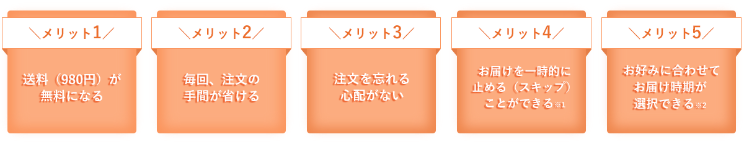 ＼メリット1／

送料（980円）が無料になる

＼メリット2／

毎回、注文の手間が省ける

＼メリット3／

注文を忘れる心配がない

＼メリット4／

お届けを一時的に止める（スキップ）ことができる※1

＼メリット5／

お好みに合わせてお届け時期が選択できる※2